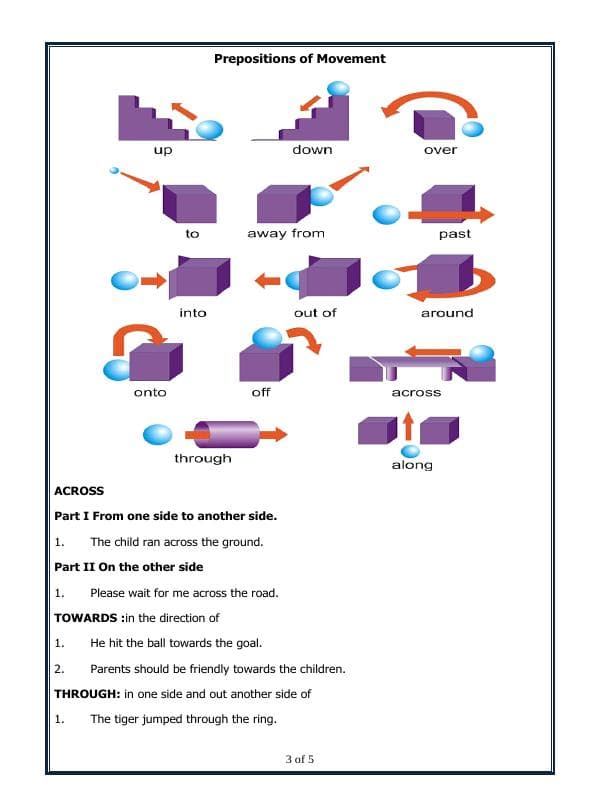 Prepositions of Movement

up down over

to away from past

into out of around

onto off across

through along

ACROSS

Part I From one side to another side.

1. The child ran across the ground.

Part II On the other side

1. Please wait for me across the road.

TOWARDS :in the direction of

1. He hit the ball towards the goal.

2. Parents should be friendly towards the children.

THROUGH: in one side and out another side of

1. The tiger jumped through the ring.

3 of 5